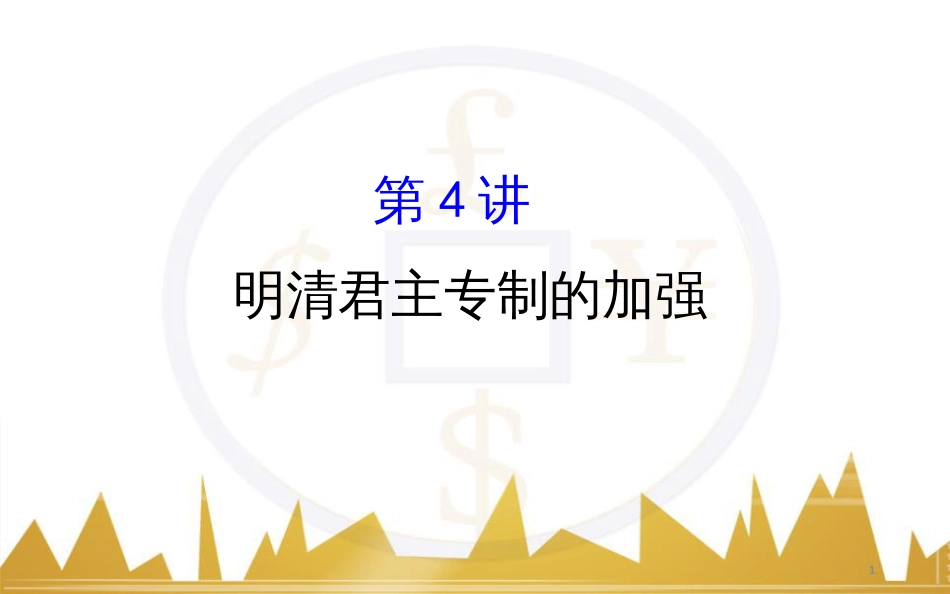 第 4 讲

明清君主专制的加强

1